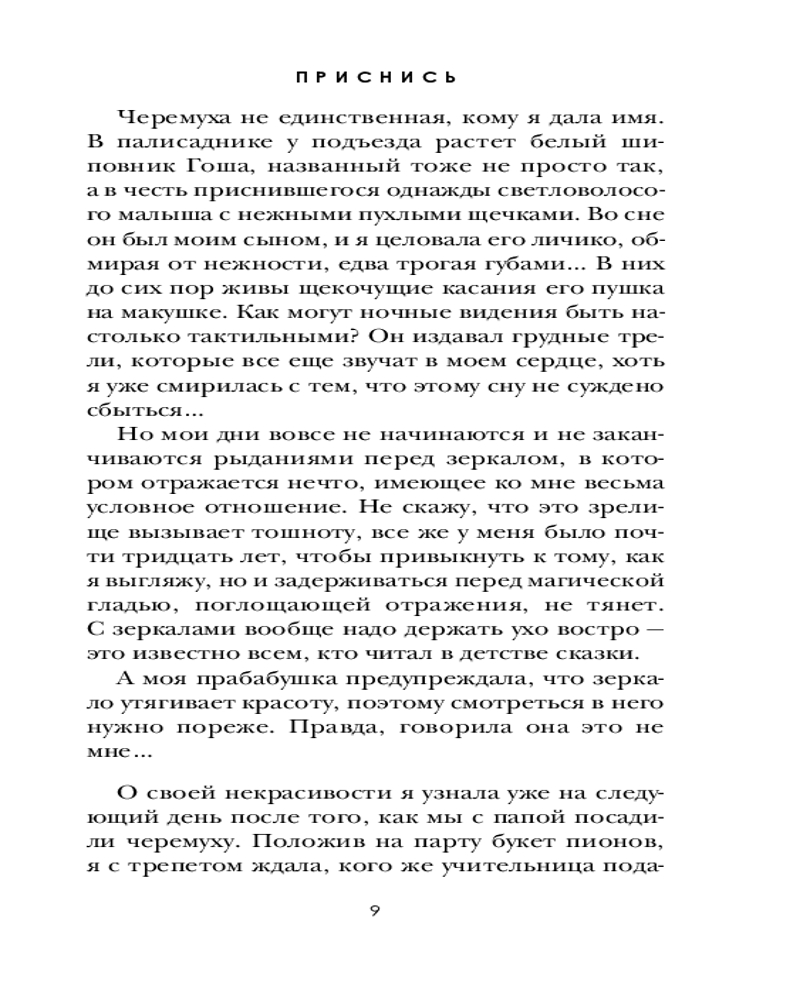 ПРИСНИСЬ

Черемуха не единственная, кому я дала имя. В палисаднике у подъезда растет белый шиповник Гоша, названный тоже не просто так, а в честь приснившегося однажды светловолосого малыша с нежными пухлыми щечками. Во сне он был моим сыном, и я целовала его личико, обмирая от нежности, едва трогая губами... В них до сих пор живы щекочущие касания его пушка на макушке. Как могут ночные видения быть настолько тактильными? Он издавал грудные трели, которые все еще звучат в моем сердце, хоть я уже смирилась с тем, что этому сну не суждено сбыться...

Но мои дни вовсе не начинаются и не заканчиваются рыданиями перед зеркалом, в котором отражается нечто, имеющее ко мне весьма условное отношение. Не скажу, что это зрелище вызывает тошноту, все же у меня было почти тридцать лет, чтобы привыкнуть к тому, как я выгляжу, но и задерживаться перед магической гладью, поглощающей отражения, не тянет. С зеркалами вообще надо держать ухо востро — это известно всем, кто читал в детстве сказки.

А моя прабабушка предупреждала, что зеркало утягивает красоту, поэтому смотреться в него нужно пореже. Правда, говорила она это не мне...

О своей некрасивости я узнала уже на следующий день после того, как мы с папой посадили черемуху. Положив на парту букет пионов, я с трепетом ждала, кого же учительница пода-

9